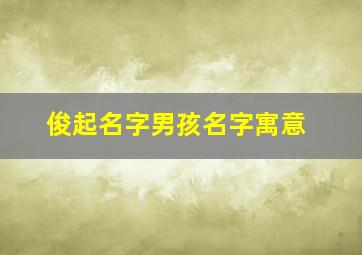 俊起名字男孩名字寓意